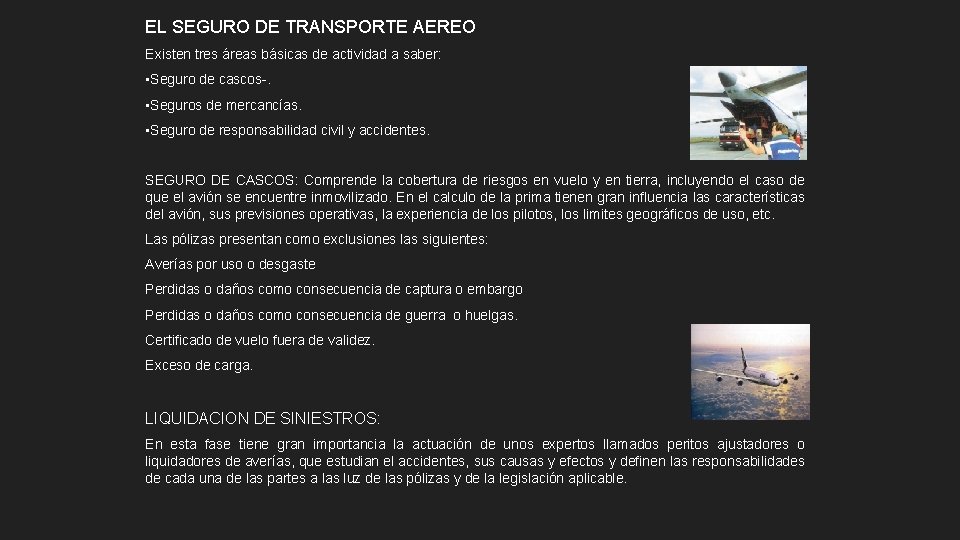 EL SEGURO DE TRANSPORTE AEREO

Existen tres áreas básicas de actividad a saber:

•Seguro de cascos-.

•Seguros de mercancías.

•Seguro de responsabilidad civil y accidentes.

SEGURO DE CASCOS: Comprende la cobertura de riesgos en vuelo y en tierra, incluyendo el caso de que el avión se encuentre inmovilizado. En el calculo de la prima tienen gran influencia las características del avión, sus previsiones operativas, la experiencia de los pilotos, los limites geográficos de uso, etc.

Las pólizas presentan como exclusiones las siguientes:

Averías por uso o desgaste

Perdidas o daños como consecuencia de captura o embargo

Perdidas o daños como consecuencia de guerra o huelgas.

Certificado de vuelo fuera de validez.

Exceso de carga.

LIQUIDACION DE SINIESTROS:

En esta fase tiene gran importancia la actuación de unos expertos llamados peritos ajustadores o liquidadores de averías, que estudian el accidentes, sus causas y efectos y definen las responsabilidades de cada una de las partes a las luz de las pólizas y de la legislación aplicable.